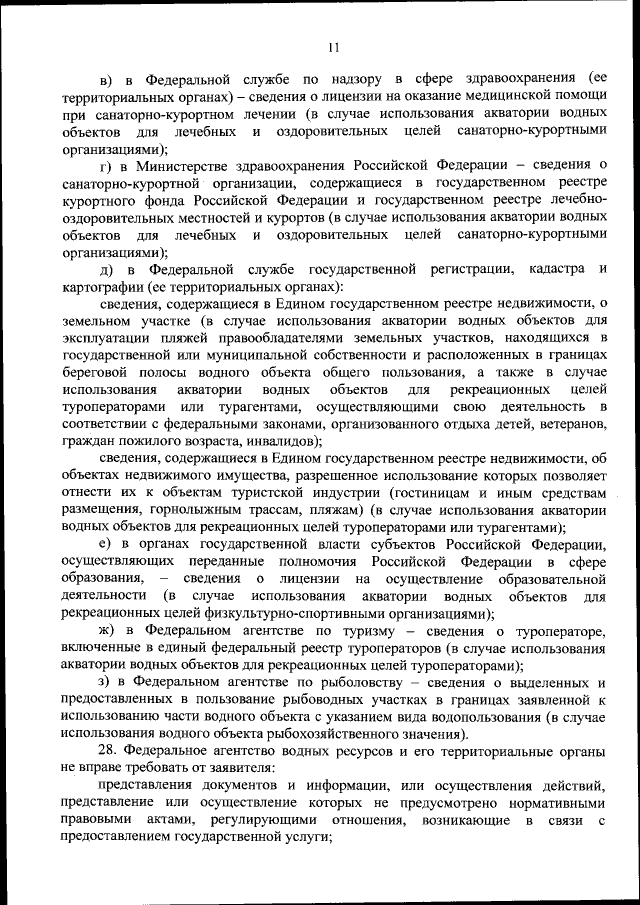 11

в) в Федеральной службе по надзору в сфере здравоохранения (ее территориальных органах) – сведения о лицензии на оказание медицинской помощи при санаторно-курортном лечении (в случае использования акватории водных объектов для лечебных и оздоровительных целей санаторно-курортными организациями);

г) в Министерстве здравоохранения Российской Федерации – сведения о санаторно-курортной организации, содержащиеся в государственном реестре курортного фонда Российской Федерации и государственном реестре лечебно-оздоровительных местностей и курортов (в случае использования акватории водных объектов для лечебных и оздоровительных целей санаторно-курортными организациями);

д) в Федеральной службе государственной регистрации, кадастра и картографии (ее территориальных органах):

сведения, содержащиеся в Едином государственном реестре недвижимости, о земельном участке (в случае использования акватории водных объектов для эксплуатации пляжей правообладателями земельных участков, находящихся в государственной или муниципальной собственности и расположенных в границах береговой полосы водного объекта общего пользования, а также в случае использования акватории водных объектов для рекреационных целей туроператорами или турагентами, осуществляющими свою деятельность в соответствии с федеральными законами, организованного отдыха детей, ветеранов, граждан пожилого возраста, инвалидов);

сведения, содержащиеся в Едином государственном реестре недвижимости, об объектах недвижимого имущества, разрешенное использование которых позволяет отнести их к объектам туристской индустрии (гостиницам и иным средствам размещения, горнолыжным трассам, пляжам) (в случае использования акватории водных объектов для рекреационных целей туроператорами или турагентами);

е) в органах государственной власти субъектов Российской Федерации, осуществляющих переданные полномочия Российской Федерации в сфере образования, – сведения о лицензии на осуществление образовательной деятельности (в случае использования акватории водных объектов для рекреационных целей физкультурно-спортивными организациями);

ж) в Федеральном агентстве по туризму – сведения о туроператоре, включенные в единый федеральный реестр туроператоров (в случае использования акватории водных объектов для рекреационных целей туроператорами);

з) в Федеральном агентстве по рыболовству – сведения о выделенных и предоставленных в пользование рыбоводных участках в границах заявленной к использованию части водного объекта с указанием вида водопользования (в случае использования водного объекта рыбохозяйственного значения).

28. Федеральное агентство водных ресурсов и его территориальные органы не вправе требовать от заявителя:

представления документов и информации, или осуществления действий, представление или осуществление которых не предусмотрено нормативными правовыми актами, регулирующими отношения, возникающие в связи с предоставлением государственной услуги;